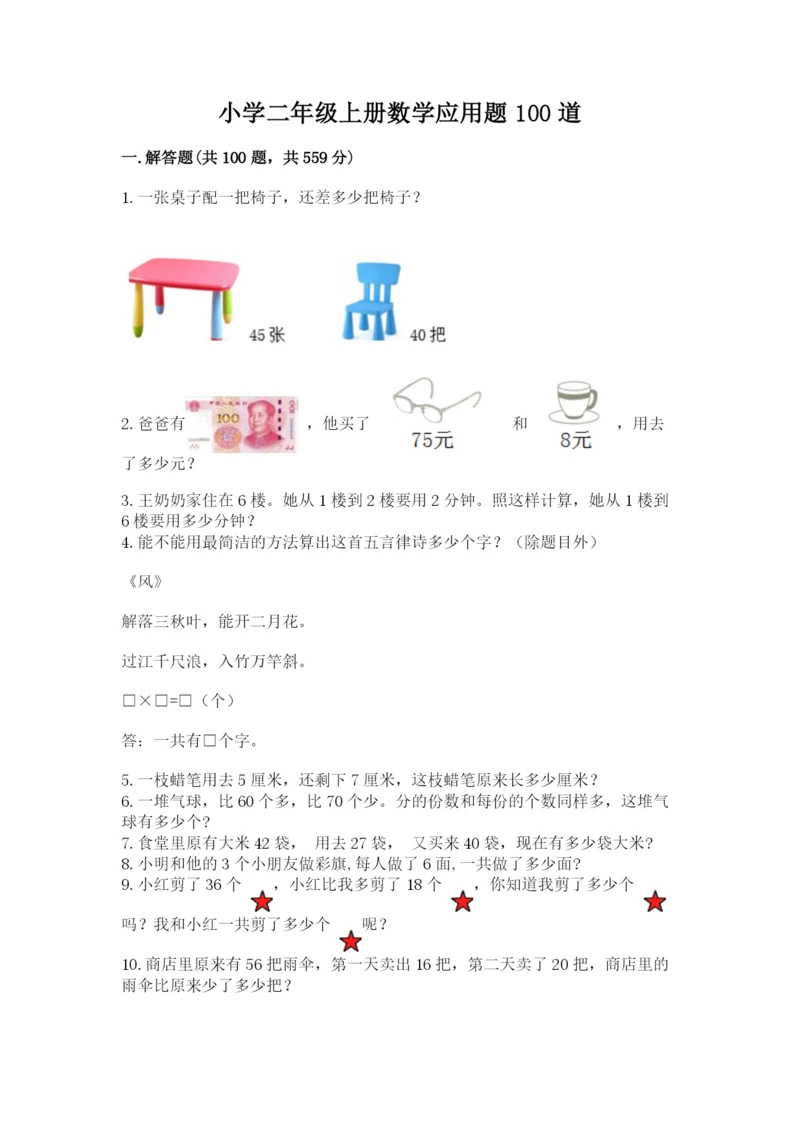 小学二年级上册数学应用题 100 道

一.解答题(共 100 题，共 559 分)

1.一张桌子配一把椅子，还差多少把椅子？

45张　40把

2.爸爸有 100 ，他买了 75元 和 8元 ，用去了多少元？

3.王奶奶家住在 6 楼。她从 1 楼到 2 楼要用 2 分钟。照这样计算，她从 1 楼到 6 楼要用多少分钟？
4.能不能用最简洁的方法算出这首五言律诗多少个字？（除题目外）

《风》

解落三秋叶，能开二月花。

过江千尺浪，入竹万竿斜。

□×□=□（个）

答：一共有□个字。

5.一枝蜡笔用去 5 厘米，还剩下 7 厘米，这枝蜡笔原来长多少厘米？
6.一堆气球，比 60 个多，比 70 个少。分的份数和每份的个数同样多，这堆气球有多少个？
7.食堂里原有大米 42 袋， 用去 27 袋， 又买来 40 袋，现在有多少袋大米？
8.小明和他的 3 个小朋友做彩旗,每人做了 6 面,一共做了多少面?
9.小红剪了 36 个 ，小红比我多剪了 18 个 ，你知道我剪了多少个 吗？我和小红一共剪了多少个 呢？
10.商店里原来有 56 把雨伞，第一天卖出 16 把，第二天卖了 20 把，商店里的雨伞比原来少了多少把？